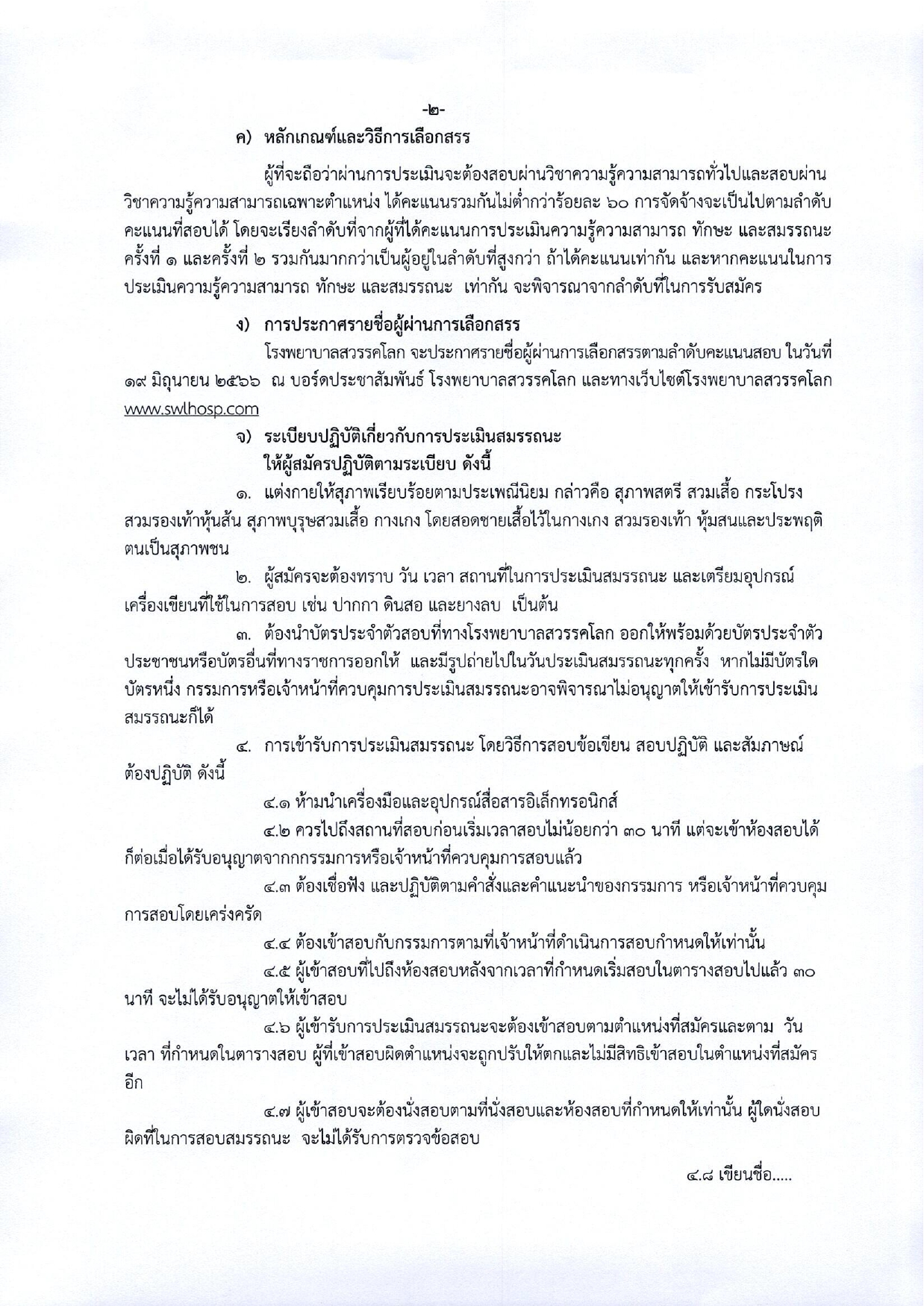 -๒-

ค) หลักเกณฑ์และวิธีการเลือกสรร

ผู้ที่จะถือว่าผ่านการประเมินจะต้องสอบผ่านวิชาความรู้ความสามารถทั่วไปและสอบผ่านวิชาความรู้ความสามารถเฉพาะตำแหน่ง ได้คะแนนรวมกันไม่ต่ำกว่าร้อยละ ๖๐ การจัดจ้างจะเป็นไปตามลำดับคะแนนที่สอบได้ โดยจะเรียงลำดับที่จากผู้ที่ได้คะแนนการประเมินความรู้ความสามารถ ทักษะ และสมรรถนะ ครั้งที่ ๑ และครั้งที่ ๒ รวมกันมากกว่าเป็นผู้อยู่ในลำดับที่สูงกว่า ถ้าได้คะแนนเท่ากัน และหากคะแนนในการประเมินความรู้ความสามารถ ทักษะ และสมรรถนะ เท่ากัน จะพิจารณาจากลำดับที่ในการรับสมัคร

ง) การประกาศรายชื่อผู้ผ่านการเลือกสรร

โรงพยาบาลสวรรคโลก จะประกาศรายชื่อผู้ผ่านการเลือกสรรตามลำดับคะแนนสอบ ในวันที่ ๑๙ มิถุนายน ๒๕๖๖ ณ บอร์ดประชาสัมพันธ์ โรงพยาบาลสวรรคโลก และทางเว็บไซต์โรงพยาบาลสวรรคโลก www.swlhosp.com

จ) ระเบียบปฏิบัติเกี่ยวกับการประเมินสมรรถนะ
ให้ผู้สมัครปฏิบัติตามระเบียบ ดังนี้

๑. แต่งกายให้สุภาพเรียบร้อยตามประเพณีนิยม กล่าวคือ สุภาพสตรี สวมเสื้อ กระโปรง สวมรองเท้าหุ้นส้น สุภาพบุรุษสวมเสื้อ กางเกง โดยสอดชายเสื้อไว้ในกางเกง สวมรองเท้า หุ้มสนและประพฤติตนเป็นสุภาพชน

๒. ผู้สมัครจะต้องทราบ วัน เวลา สถานที่ในการประเมินสมรรถนะ และเตรียมอุปกรณ์เครื่องเขียนที่ใช้ในการสอบ เช่น ปากกา ดินสอ และยางลบ เป็นต้น

๓. ต้องนำบัตรประจำตัวสอบที่ทางโรงพยาบาลสวรรคโลก ออกให้พร้อมด้วยบัตรประจำตัวประชาชนหรือบัตรอื่นที่ทางราชการออกให้ และมีรูปถ่ายไปในวันประเมินสมรรถนะทุกครั้ง หากไม่มีบัตรใดบัตรหนึ่ง กรรมการหรือเจ้าหน้าที่ควบคุมการประเมินสมรรถนะอาจพิจารณาไม่อนุญาตให้เข้ารับการประเมินสมรรถนะก็ได้

๔. การเข้ารับการประเมินสมรรถนะ โดยวิธีการสอบข้อเขียน สอบปฏิบัติ และสัมภาษณ์ ต้องปฏิบัติ ดังนี้

๔.๑ ห้ามนำเครื่องมือและอุปกรณ์สื่อสารอิเล็กทรอนิกส์

๔.๒ ควรไปถึงสถานที่สอบก่อนเริ่มเวลาสอบไม่น้อยกว่า ๓๐ นาที แต่จะเข้าห้องสอบได้ก็ต่อเมื่อได้รับอนุญาตจากกกรรมการหรือเจ้าหน้าที่ควบคุมการสอบแล้ว

๔.๓ ต้องเชื่อฟัง และปฏิบัติตามคำสั่งและคำแนะนำของกรรมการ หรือเจ้าหน้าที่ควบคุมการสอบโดยเคร่งครัด

๔.๔ ต้องเข้าสอบกับกรรมการตามที่เจ้าหน้าที่ดำเนินการสอบกำหนดให้เท่านั้น

๔.๕ ผู้เข้าสอบที่ไปถึงห้องสอบหลังจากเวลาที่กำหนดเริ่มสอบในตารางสอบไปแล้ว ๓๐ นาที จะไม่ได้รับอนุญาตให้เข้าสอบ

๔.๖ ผู้เข้ารับการประเมินสมรรถนะจะต้องเข้าสอบตามตำแหน่งที่สมัครและตาม วัน เวลา ที่กำหนดในตารางสอบ ผู้ที่เข้าสอบผิดตำแหน่งจะถูกปรับให้ตกและไม่มีสิทธิเข้าสอบในตำแหน่งที่สมัครอีก

๔.๗ ผู้เข้าสอบจะต้องนั่งสอบตามที่นั่งสอบและห้องสอบที่กำหนดให้เท่านั้น ผู้ใดนั่งสอบผิดที่ในการสอบสมรรถนะ จะไม่ได้รับการตรวจข้อสอบ

๔.๘ เขียนชื่อ.....